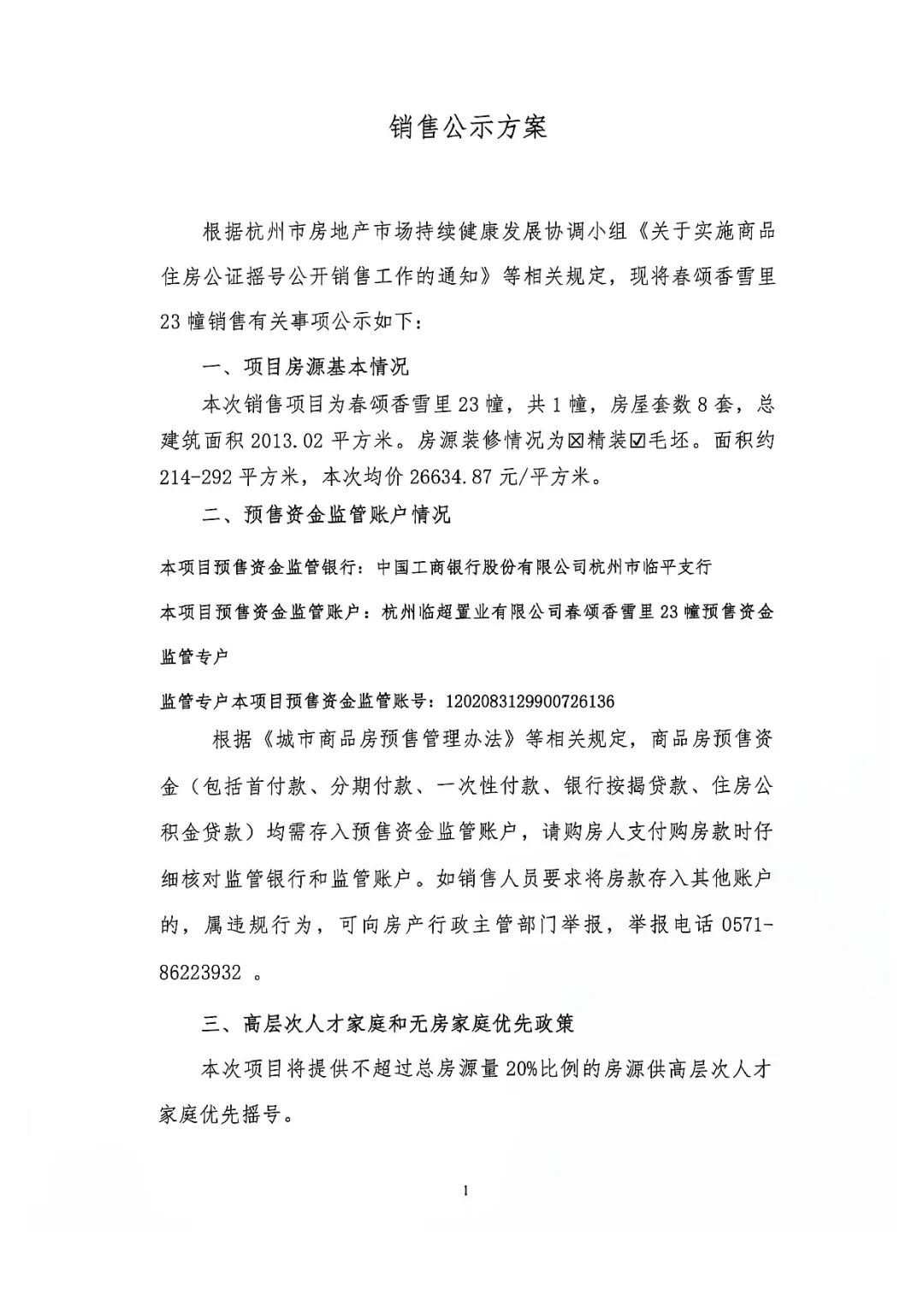 销售公示方案

根据杭州市房地产市场持续健康发展协调小组《关于实施商品住房公证摇号公开销售工作的通知》等相关规定，现将春颂香雪里23幢销售有关事项公示如下：

一、项目房源基本情况

本次销售项目为春颂香雪里23幢，共1幢，房屋套数8套，总建筑面积2013.02平方米。房源装修情况为☒精装☑毛坯。面积约214-292平方米，本次均价26634.87元/平方米。

二、预售资金监管账户情况

本项目预售资金监管银行：中国工商银行股份有限公司杭州市临平支行

本项目预售资金监管账户：杭州临超置业有限公司春颂香雪里23幢预售资金监管专户

监管专户本项目预售资金监管账号：1202083129900726136

根据《城市商品房预售管理办法》等相关规定，商品房预售资金（包括首付款、分期付款、一次性付款、银行按揭贷款、住房公积金贷款）均需存入预售资金监管账户，请购房人支付购房款时仔细核对监管银行和监管账户。如销售人员要求将房款存入其他账户的，属违规行为，可向房产行政主管部门举报，举报电话0571-86223932 。

三、高层次人才家庭和无房家庭优先政策

本次项目将提供不超过总房源量20%比例的房源供高层次人才家庭优先摇号。

1